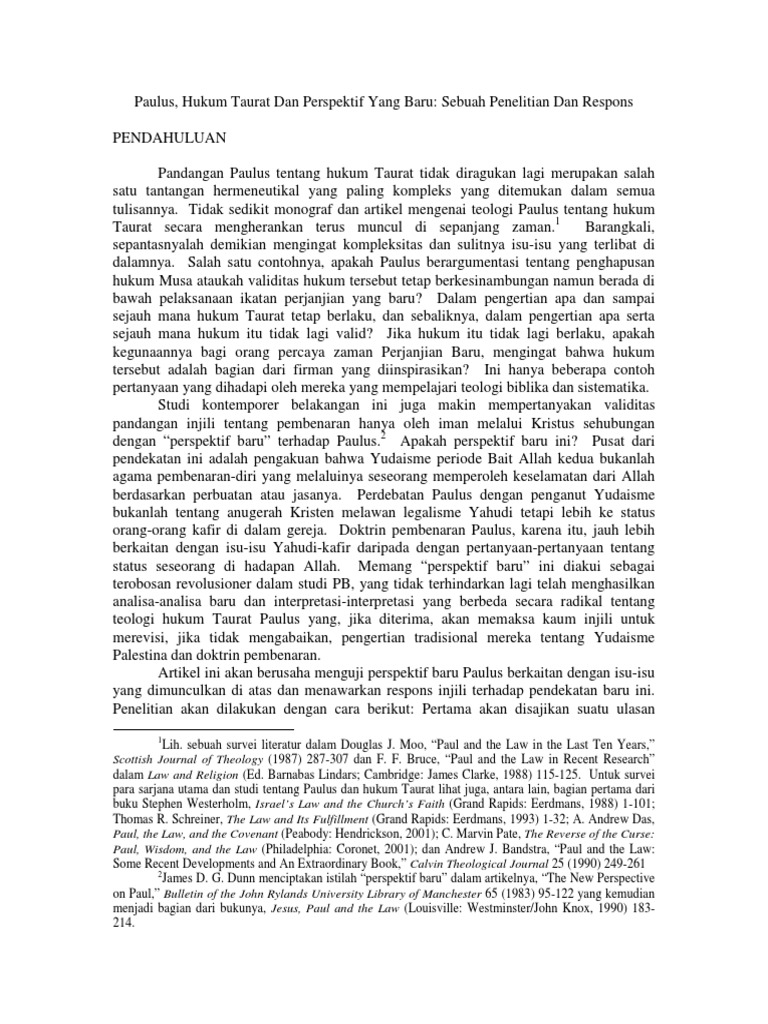 Paulus, Hukum Taurat Dan Perspektif Yang Baru: Sebuah Penelitian Dan Respons

PENDAHULUAN

Pandangan Paulus tentang hukum Taurat tidak diragukan lagi merupakan salah satu tantangan hermeneutikal yang paling kompleks yang ditemukan dalam semua tulisannya. Tidak sedikit monograf dan artikel mengenai teologi Paulus tentang hukum Taurat secara mengherankan terus muncul di sepanjang zaman.$^{1}$ Barangkali, sepantasnyalah demikian mengingat kompleksitas dan sulitnya isu-isu yang terlibat di dalamnya. Salah satu contohnya, apakah Paulus berargumentasi tentang penghapusan hukum Musa ataukah validitas hukum tersebut tetap berkesinambungan namun berada di bawah pelaksanaan ikatan perjanjian yang baru? Dalam pengertian apa dan sampai sejauh mana hukum Taurat tetap berlaku, dan sebaliknya, dalam pengertian apa serta sejauh mana hukum itu tidak lagi valid? Jika hukum itu tidak lagi berlaku, apakah kegunaannya bagi orang percaya zaman Perjanjian Baru, mengingat bahwa hukum tersebut adalah bagian dari firman yang diinspirasikan? Ini hanya beberapa contoh pertanyaan yang dihadapi oleh mereka yang mempelajari teologi biblika dan sistematika.

Studi kontemporer belakangan ini juga makin mempertanyakan validitas pandangan injili tentang pembenaran hanya oleh iman melalui Kristus sehubungan dengan "perspektif baru" terhadap Paulus.$^{2}$ Apakah perspektif baru ini? Pusat dari pendekatan ini adalah pengakuan bahwa Yudaisme periode Bait Allah kedua bukanlah agama pembenaran-diri yang melaluinya seseorang memperoleh keselamatan dari Allah berdasarkan perbuatan atau jasanya. Perdebatan Paulus dengan penganut Yudaisme bukanlah tentang anugerah Kristen melawan legalisme Yahudi tetapi lebih ke status orang-orang kafir di dalam gereja. Doktrin pembenaran Paulus, karena itu, jauh lebih berkaitan dengan isu-isu Yahudi-kafir daripada dengan pertanyaan-pertanyaan tentang status seseorang di hadapan Allah. Memang "perspektif baru" ini diakui sebagai terobosan revolusioner dalam studi PB, yang tidak terhindarkan lagi telah menghasilkan analisa-analisa baru dan interpretasi-interpretasi yang berbeda secara radikal tentang teologi hukum Taurat Paulus yang, jika diterima, akan memaksa kaum injili untuk merevisi, jika tidak mengabaikan, pengertian tradisional mereka tentang Yudaisme Palestina dan doktrin pembenaran.

Artikel ini akan berusaha menguji perspektif baru Paulus berkaitan dengan isu-isu yang dimunculkan di atas dan menawarkan respons injili terhadap pendekatan baru ini. Penelitian akan dilakukan dengan cara berikut: Pertama akan disajikan suatu ulasan

$^{1}$Lih. sebuah survei literatur dalam Douglas J. Moo, "Paul and the Law in the Last Ten Years," Scottish Journal of Theology (1987) 287-307 dan F. F. Bruce, "Paul and the Law in Recent Research" dalam Law and Religion (Ed. Barnabas Lindars; Cambridge: James Clarke, 1988) 115-125. Untuk survei para sarjana utama dan studi tentang Paulus dan hukum Taurat lihat juga, antara lain, bagian pertama dari buku Stephen Westerholm, Israel's Law and the Church's Faith (Grand Rapids: Eerdmans, 1988) 1-101; Thomas R. Schreiner, The Law and Its Fulfillment (Grand Rapids: Eerdmans, 1993) 1-32; A. Andrew Das, Paul, the Law, and the Covenant (Peabody: Hendrickson, 2001); C. Marvin Pate, The Reverse of the Curse: Paul, Wisdom, and the Law (Philadelphia: Coronet, 2001); dan Andrew J. Bandstra, "Paul and the Law: Some Recent Developments and An Extraordinary Book," Calvin Theological Journal 25 (1990) 249-261

$^{2}$James D. G. Dunn menciptakan istilah "perspektif baru" dalam artikelnya, "The New Perspective on Paul," Bulletin of the John Rylands University Library of Manchester 65 (1983) 95-122 yang kemudian menjadi bagian dari bukunya, Jesus, Paul and the Law (Louisville: Westminster/John Knox, 1990) 183-214.